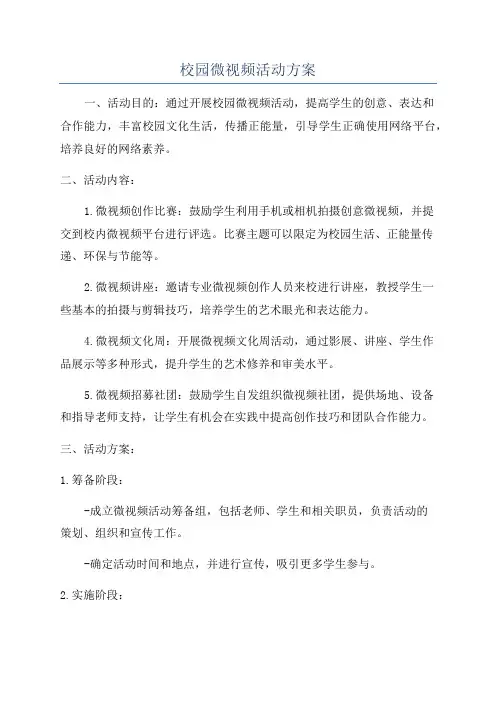 校园微视频活动方案

一、活动目的：通过开展校园微视频活动，提高学生的创意、表达和合作能力，丰富校园文化生活，传播正能量，引导学生正确使用网络平台，培养良好的网络素养。

二、活动内容：

1.微视频创作比赛：鼓励学生利用手机或相机拍摄创意微视频，并提交到校内微视频平台进行评选。比赛主题可以限定为校园生活、正能量传递、环保与节能等。

2.微视频讲座：邀请专业微视频创作人员来校进行讲座，教授学生一些基本的拍摄与剪辑技巧，培养学生的艺术眼光和表达能力。

4.微视频文化周：开展微视频文化周活动，通过影展、讲座、学生作品展示等多种形式，提升学生的艺术修养和审美水平。

5.微视频招募社团：鼓励学生自发组织微视频社团，提供场地、设备和指导老师支持，让学生有机会在实践中提高创作技巧和团队合作能力。

三、活动方案：

1.筹备阶段：

-成立微视频活动筹备组，包括老师、学生和相关职员，负责活动的策划、组织和宣传工作。

-确定活动时间和地点，并进行宣传，吸引更多学生参与。

2.实施阶段：